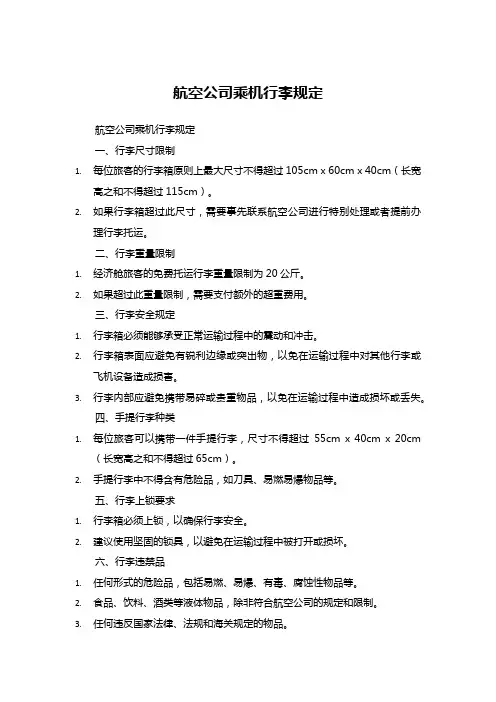 航空公司乘机行李规定

航空公司乘机行李规定

一、行李尺寸限制

1. 每位旅客的行李箱原则上最大尺寸不得超过 105cm x 60cm x 40cm（长宽高之和不得超过 115cm）。

2. 如果行李箱超过此尺寸，需要事先联系航空公司进行特别处理或者提前办理行李托运。

二、行李重量限制

1. 经济舱旅客的免费托运行李重量限制为 20 公斤。

2. 如果超过此重量限制，需要支付额外的超重费用。

三、行李安全规定

1. 行李箱必须能够承受正常运输过程中的震动和冲击。

2. 行李箱表面应避免有锐利边缘或突出物，以免在运输过程中对其他行李或飞机设备造成损害。

3. 行李内部应避免携带易碎或贵重物品，以免在运输过程中造成损坏或丢失。

四、手提行李种类

1. 每位旅客可以携带一件手提行李，尺寸不得超过 55cm x 40cm x 20cm（长宽高之和不得超过 65cm）。

2. 手提行李中不得含有危险品，如刀具、易燃易爆物品等。

五、行李上锁要求

1. 行李箱必须上锁，以确保行李安全。

2. 建议使用坚固的锁具，以避免在运输过程中被打开或损坏。

六、行李违禁品

1. 任何形式的危险品，包括易燃、易爆、有毒、腐蚀性物品等。

2. 食品、饮料、酒类等液体物品，除非符合航空公司的规定和限制。

3. 任何违反国家法律、法规和海关规定的物品。